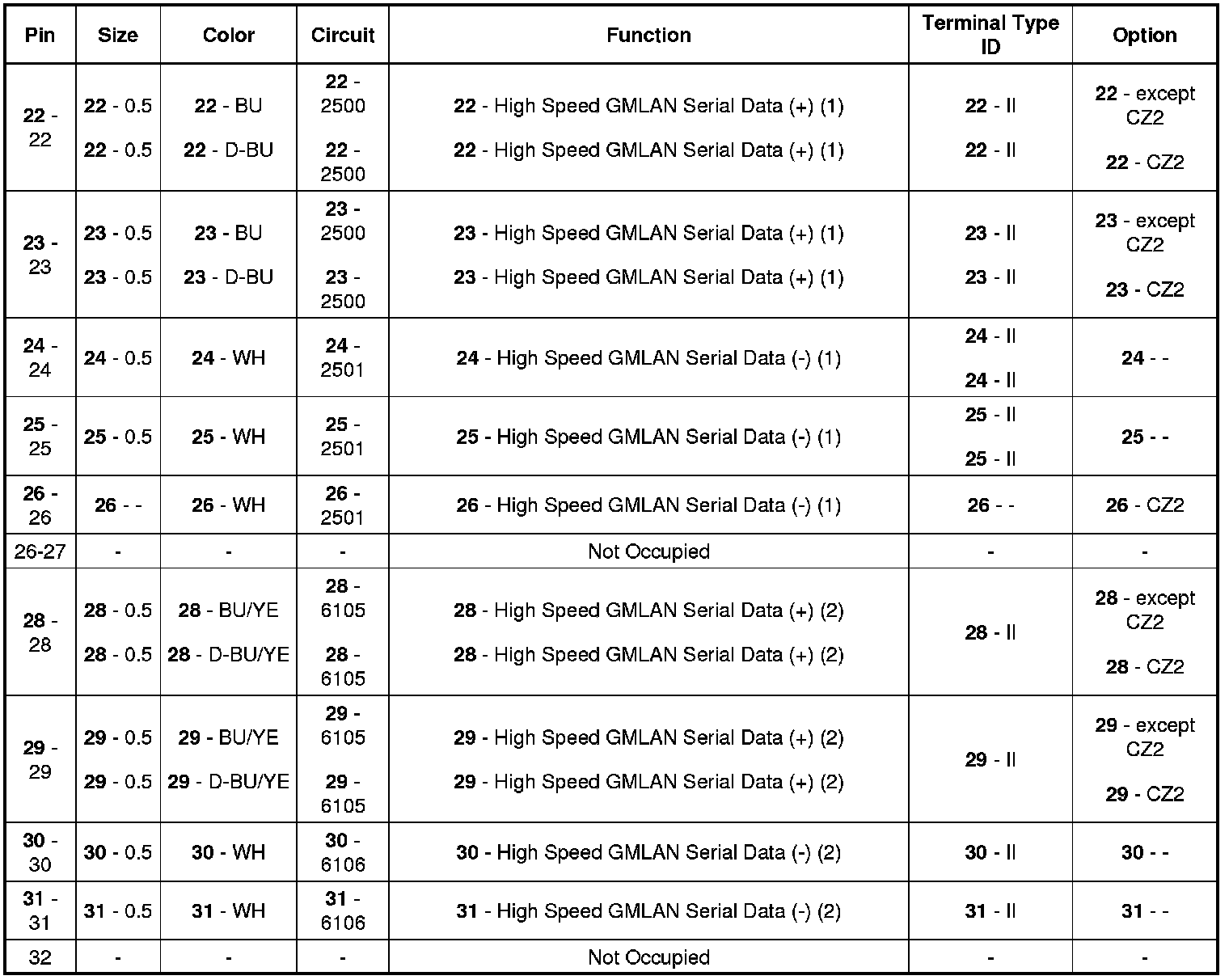 | Pin | Size | Color | Circuit | Function | Terminal Type ID | Option |
|---|---|---|---|---|---|---|
| 22 - 22 | 22 - 0.5 22 - 0.5 | 22 - BU 22 - D-BU | 22 - 2500 22 - 2500 | 22 - High Speed GMLAN Serial Data (+) (1) 22 - High Speed GMLAN Serial Data (+) (1) | 22 - II 22 - II | 22 - except CZ2 22 - CZ2 |
| 23 - 23 | 23 - 0.5 23 - 0.5 | 23 - BU 23 - D-BU | 23 - 2500 23 - 2500 | 23 - High Speed GMLAN Serial Data (+) (1) 23 - High Speed GMLAN Serial Data (+) (1) | 23 - II 23 - II | 23 - except CZ2 23 - CZ2 |
| 24 - 24 | 24 - 0.5 | 24 - WH | 24 - 2501 | 24 - High Speed GMLAN Serial Data (-) (1) | 24 - II 24 - II | 24 - - |
| 25 - 25 | 25 - 0.5 | 25 - WH | 25 - 2501 | 25 - High Speed GMLAN Serial Data (-) (1) | 25 - II 25 - II | 25 - - |
| 26 - 26 | 26 - - | 26 - WH | 26 - 2501 | 26 - High Speed GMLAN Serial Data (-) (1) | 26 - - | 26 - CZ2 |
| 26-27 | - | - | - | Not Occupied | - | - |
| 28 - 28 | 28 - 0.5 28 - 0.5 | 28 - BU/YE 28 - D-BU/YE | 28 - 6105 28 - 6105 | 28 - High Speed GMLAN Serial Data (+) (2) 28 - High Speed GMLAN Serial Data (+) (2) | 28 - II | 28 - except CZ2 28 - CZ2 |
| 29 - 29 | 29 - 0.5 29 - 0.5 | 29 - BU/YE 29 - D-BU/YE | 29 - 6105 29 - 6105 | 29 - High Speed GMLAN Serial Data (+) (2) 29 - High Speed GMLAN Serial Data (+) (2) | 29 - II | 29 - except CZ2 29 - CZ2 |
| 30 - 30 | 30 - 0.5 | 30 - WH | 30 - 6106 | 30 - High Speed GMLAN Serial Data (-) (2) | 30 - II | 30 - - |
| 31 - 31 | 31 - 0.5 | 31 - WH | 31 - 6106 | 31 - High Speed GMLAN Serial Data (-) (2) | 31 - II | 31 - - |
| 32 | - | - | - | Not Occupied | - | - |